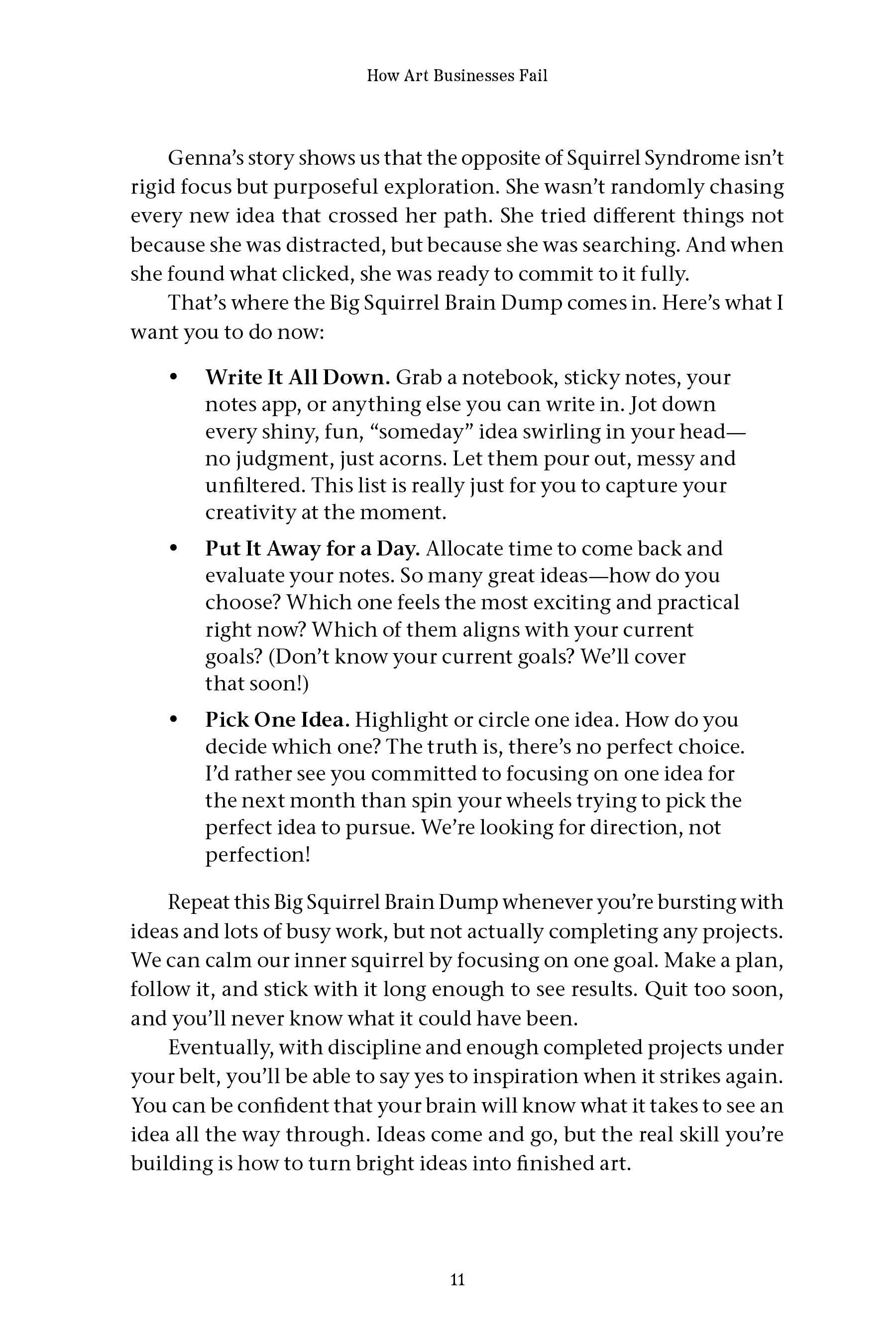 How Art Businesses Fail

Genna's story shows us that the opposite of Squirrel Syndrome isn't rigid focus but purposeful exploration. She wasn't randomly chasing every new idea that crossed her path. She tried different things not because she was distracted, but because she was searching. And when she found what clicked, she was ready to commit to it fully.

That's where the Big Squirrel Brain Dump comes in. Here's what I want you to do now:

• Write It All Down. Grab a notebook, sticky notes, your notes app, or anything else you can write in. Jot down every shiny, fun, "someday" idea swirling in your head—no judgment, just acorns. Let them pour out, messy and unfiltered. This list is really just for you to capture your creativity at the moment.
• Put It Away for a Day. Allocate time to come back and evaluate your notes. So many great ideas—how do you choose? Which one feels the most exciting and practical right now? Which of them aligns with your current goals? (Don't know your current goals? We'll cover that soon!)
• Pick One Idea. Highlight or circle one idea. How do you decide which one? The truth is, there's no perfect choice. I'd rather see you committed to focusing on one idea for the next month than spin your wheels trying to pick the perfect idea to pursue. We're looking for direction, not perfection!

Repeat this Big Squirrel Brain Dump whenever you're bursting with ideas and lots of busy work, but not actually completing any projects. We can calm our inner squirrel by focusing on one goal. Make a plan, follow it, and stick with it long enough to see results. Quit too soon, and you'll never know what it could have been.

Eventually, with discipline and enough completed projects under your belt, you'll be able to say yes to inspiration when it strikes again. You can be confident that your brain will know what it takes to see an idea all the way through. Ideas come and go, but the real skill you're building is how to turn bright ideas into finished art.

11